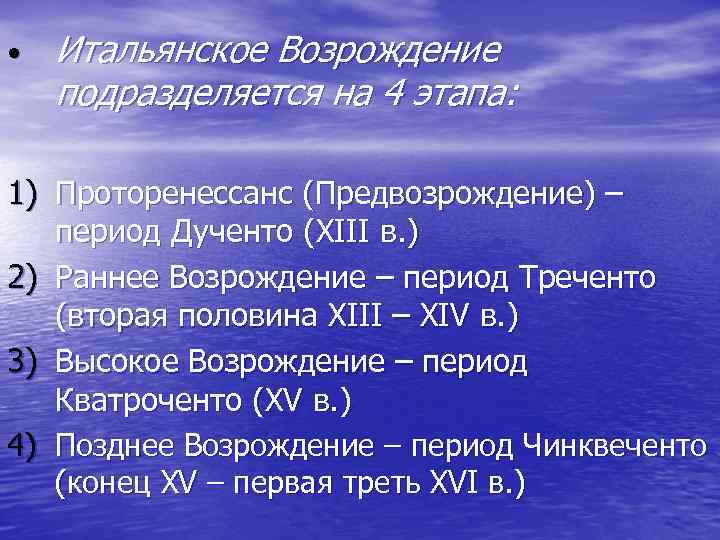 • Итальянское Возрождение подразделяется на 4 этапа:

1) Проторенессанс (Предвозрождение) – период Дученто (XIII в.)
2) Раннее Возрождение – период Треченто (вторая половина XIII – XIV в.)
3) Высокое Возрождение – период Кватроченто (XV в.)
4) Позднее Возрождение – период Чинквеченто (конец XV – первая треть XVI в.)